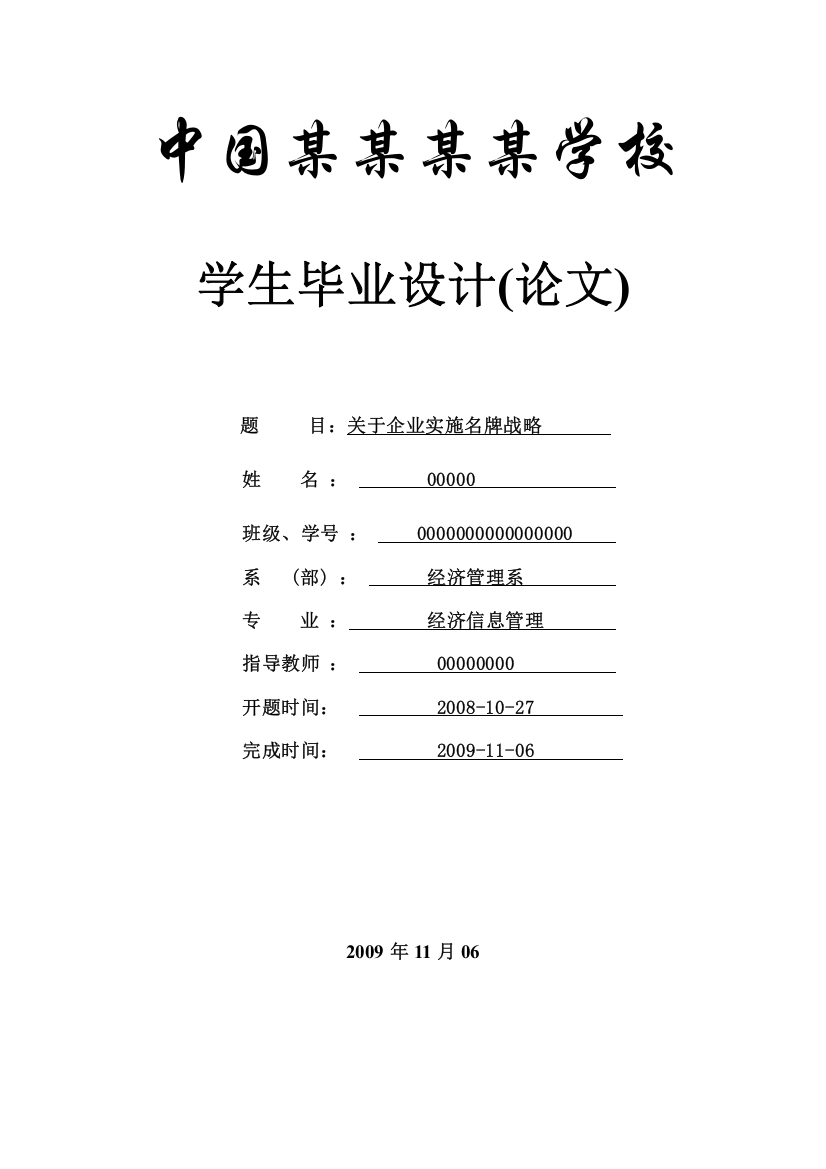 中国某某某某学校

学生毕业设计(论文)

题　　目：关于企业实施名牌战略

姓　　名：　00000

班级、学号：　0000000000000000

系　（部）：　经济管理系

专　　业：　经济信息管理

指导教师：　00000000

开题时间：　2008-10-27

完成时间：　2009-11-06

2009 年 11 月 06